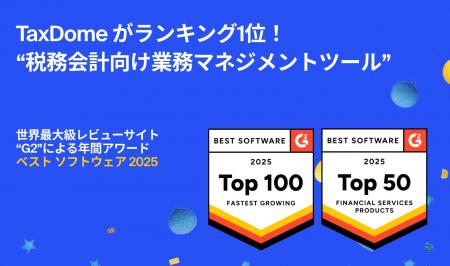 TaxDome がランキング1位！
“税務会計向け業務マネジメントツール”

世界最大級レビューサイト
“G2”による年間アワード
ベスト ソフトウェア 2025

BEST SOFTWARE
G2
2025
Top 100
FASTEST GROWING

BEST SOFTWARE
G2
2025
Top 50
FINANCIAL SERVICES PRODUCTS